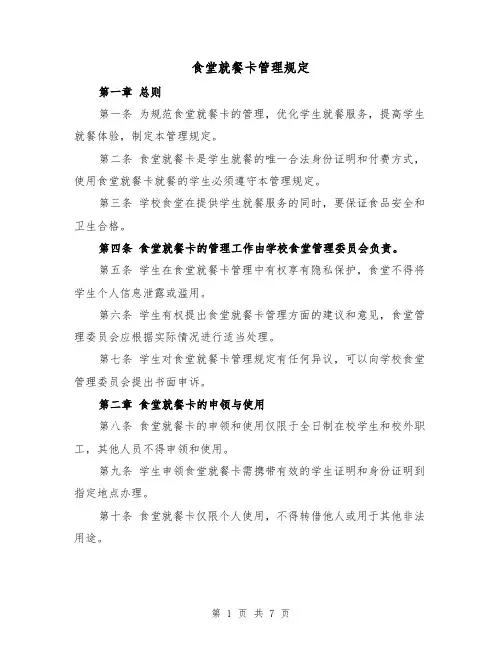 食堂就餐卡管理规定

第一章 总则

第一条 为规范食堂就餐卡的管理，优化学生就餐服务，提高学生就餐体验，制定本管理规定。

第二条 食堂就餐卡是学生就餐的唯一合法身份证明和付费方式，使用食堂就餐卡就餐的学生必须遵守本管理规定。

第三条 学校食堂在提供学生就餐服务的同时，要保证食品安全和卫生合格。

第四条 食堂就餐卡的管理工作由学校食堂管理委员会负责。

第五条 学生在食堂就餐卡管理中有权享有隐私保护，食堂不得将学生个人信息泄露或滥用。

第六条 学生有权提出食堂就餐卡管理方面的建议和意见，食堂管理委员会应根据实际情况进行适当处理。

第七条 学生对食堂就餐卡管理规定有任何异议，可以向学校食堂管理委员会提出书面申诉。

第二章 食堂就餐卡的申领与使用

第八条 食堂就餐卡的申领和使用仅限于全日制在校学生和校外职工，其他人员不得申领和使用。

第九条 学生申领食堂就餐卡需携带有效的学生证明和身份证明到指定地点办理。

第十条 食堂就餐卡仅限个人使用，不得转借他人或用于其他非法用途。

第 1 页 共 7 页